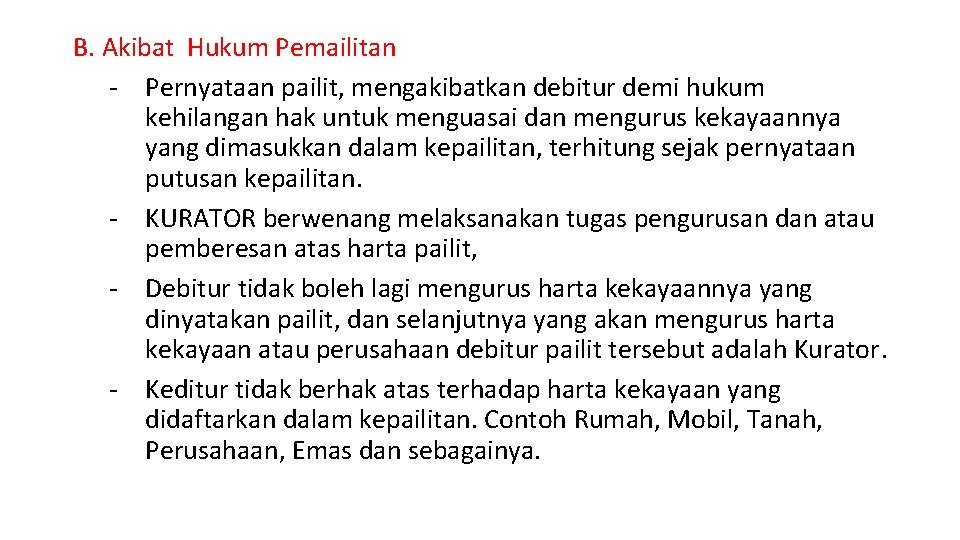 B. Akibat Hukum Pemailitan

- Pernyataan pailit, mengakibatkan debitur demi hukum kehilangan hak untuk menguasai dan mengurus kekayaannya yang dimasukkan dalam kepailitan, terhitung sejak pernyataan putusan kepailitan.
- KURATOR berwenang melaksanakan tugas pengurusan dan atau pemberesan atas harta pailit,
- Debitur tidak boleh lagi mengurus harta kekayaannya yang dinyatakan pailit, dan selanjutnya yang akan mengurus harta kekayaan atau perusahaan debitur pailit tersebut adalah Kurator.
- Keditur tidak berhak atas terhadap harta kekayaan yang didaftarkan dalam kepailitan. Contoh Rumah, Mobil, Tanah, Perusahaan, Emas dan sebagainya.